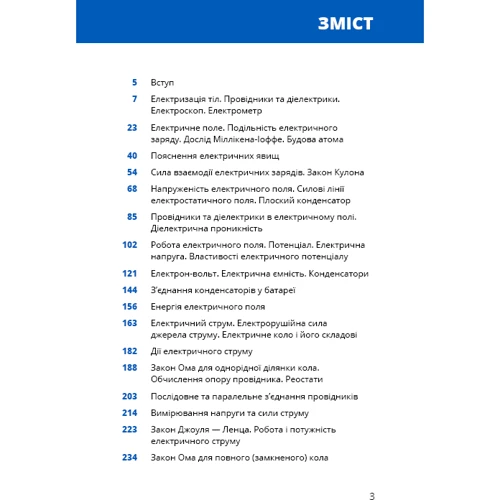 ЗМІСТ

5 Вступ

7 Електризація тіл. Провідники та діелектрики. Електроскоп. Електрометр

23 Електричне поле. Подільність електричного заряду. Дослід Міллікена-Іоффе. Будова атома

40 Пояснення електричних явищ

54 Сила взаємодії електричних зарядів. Закон Кулона

68 Напруженість електричного поля. Силові лінії електростатичного поля. Плоский конденсатор

85 Провідники та діелектрики в електричному полі. Діелектрична проникність

102 Робота електричного поля. Потенціал. Електрична напруга. Властивості електричного потенціалу

121 Електрон-вольт. Електрична ємність. Конденсатори

144 З'єднання конденсаторів у батареї

156 Енергія електричного поля

163 Електричний струм. Електрорушійна сила джерела струму. Електричне коло і його складові

182 Дії електричного струму

188 Закон Ома для однорідної ділянки кола. Обчислення опору провідника. Реостати

203 Послідовне та паралельне з'єднання провідників

214 Вимірювання напруги та сили струму

223 Закон Джоуля — Ленца. Робота і потужність електричного струму

234 Закон Ома для повного (замкненого) кола

3